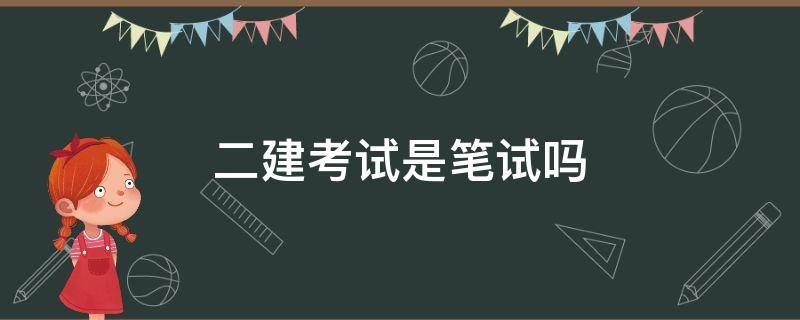 二建考试是笔试吗